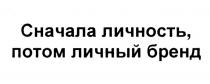 Сначала личность, потом личный бренд